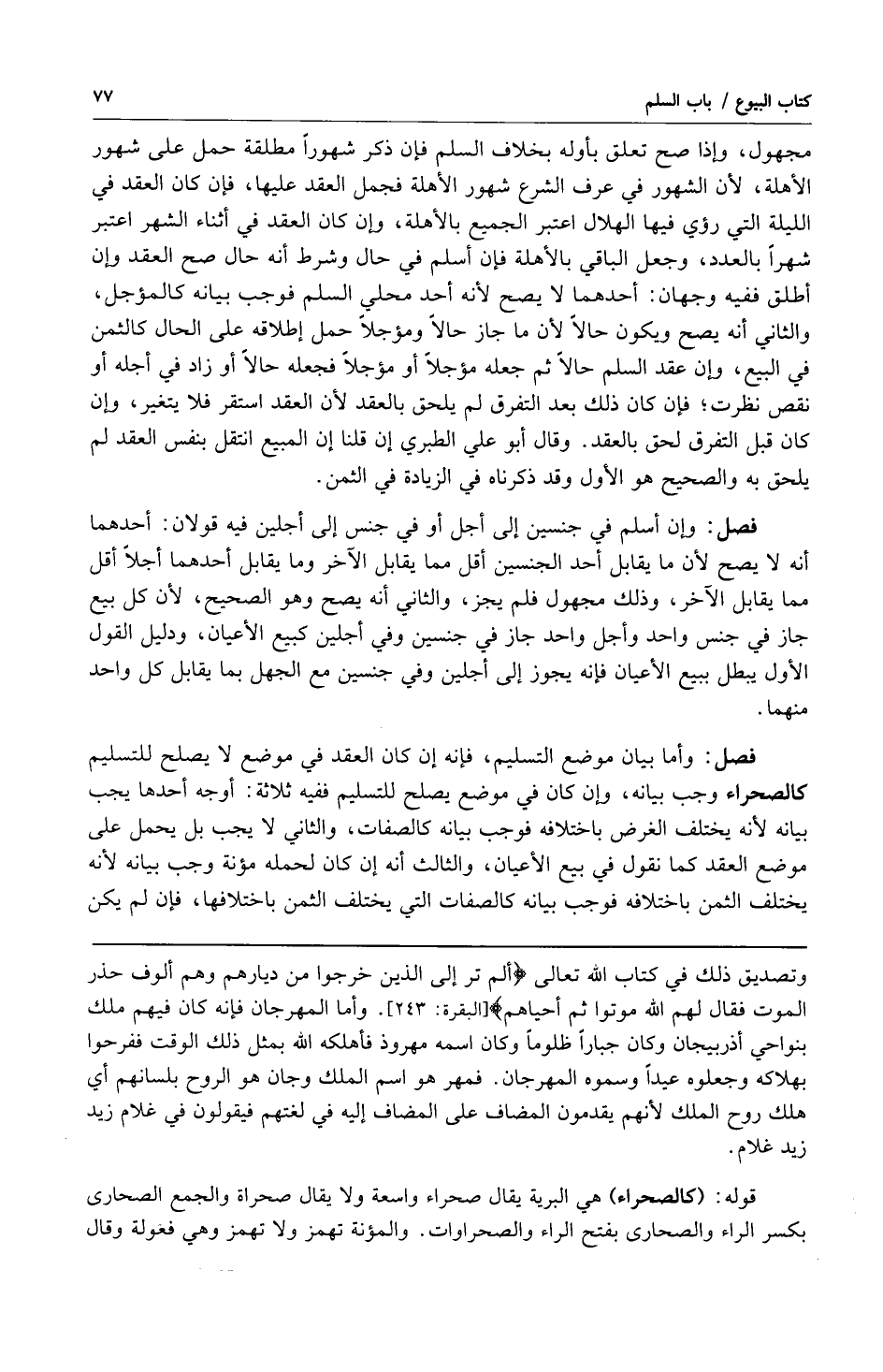 كتاب البيوع / باب السلم ٧٧

مجهول، وإذا صح تعلق بأوله بخلاف السلم فإن ذكر شهوراً مطلقة حمل على شهور الأهلة، لأن الشهور في عرف الشرع شهور الأهلة فجمل العقد عليها، فإن كان العقد في الليلة التي رؤي فيها الهلال اعتبر الجميع بالأهلة، وإن كان العقد في أثناء الشهر اعتبر شهراً بالعدد، وجعل الباقي بالأهلة فإن أسلم في حال وشرط أنه حال صح العقد وإن أطلق ففيه وجهان: أحدهما لا يصح لأنه أحد محلي السلم فوجب بيانه كالمؤجل، والثاني أنه يصح ويكون حالاً لأن ما جاز حالاً ومؤجلاً حمل إطلاقه على الحال كالثمن في البيع، وإن عقد السلم حالاً ثم جعله مؤجلاً أو مؤجلاً فجعله حالاً أو زاد في أجله أو نقص نظرت؛ فإن كان ذلك بعد التفرق لم يلحق بالعقد لأن العقد استقر فلا يتغير، وإن كان قبل التفرق لحق بالعقد. وقال أبو علي الطبري إن قلنا إن المبيع انتقل بنفس العقد لم يلحق به والصحيح هو الأول وقد ذكرناه في الزيادة في الثمن.

فصل: وإن أسلم في جنسين إلى أجل أو في جنس إلى أجلين فيه قولان: أحدهما أنه لا يصح لأن ما يقابل أحد الجنسين أقل مما يقابل الآخر وما يقابل أحدهما أجلاً أقل مما يقابل الآخر، وذلك مجهول فلم يجز، والثاني أنه يصح وهو الصحيح، لأن كل بيع جاز في جنس واحد وأجل واحد جاز في جنسين وفي أجلين كبيع الأعيان، ودليل القول الأول يبطل ببيع الأعيان فإنه يجوز إلى أجلين وفي جنسين مع الجهل بما يقابل كل واحد منهما.

فصل: وأما بيان موضع التسليم، فإنه إن كان العقد في موضع لا يصلح للتسليم كالصحراء وجب بيانه، وإن كان في موضع يصلح للتسليم ففيه ثلاثة: أوجه أحدها يجب بيانه لأنه يختلف الغرض باختلافه فوجب بيانه كالصفات، والثاني لا يجب بل يحمل على موضع العقد كما نقول في بيع الأعيان، والثالث أنه إن كان لحمله مؤنة وجب بيانه لأنه يختلف الثمن باختلافه فوجب بيانه كالصفات التي يختلف الثمن باختلافها، فإن لم يكن

وتصديق ذلك في كتاب الله تعالى ﴿ألم تر إلى الذين خرجوا من ديارهم وهم ألوف حذر الموت فقال لهم الله موتوا ثم أحياهم﴾[البقرة: ٢٤٣]. وأما المهرجان فإنه كان فيهم ملك بنواحي أذربيجان وكان جباراً ظلوماً وكان اسمه مهروذ فأهلكه الله بمثل ذلك الوقت ففرحوا بهلاكه وجعلوه عيداً وسموه المهرجان. فمهر هو اسم الملك وجان هو الروح بلسانهم أي هلك روح الملك لأنهم يقدمون المضاف على المضاف إليه في لغتهم فيقولون في غلام زيد زيد غلام.

قوله: (كالصحراء) هي البرية يقال صحراء واسعة ولا يقال صحراة والجمع الصحارى بكسر الراء والصحارى بفتح الراء والصحراوات. والمؤنة تهمز ولا تهمز وهي فعولة وقال